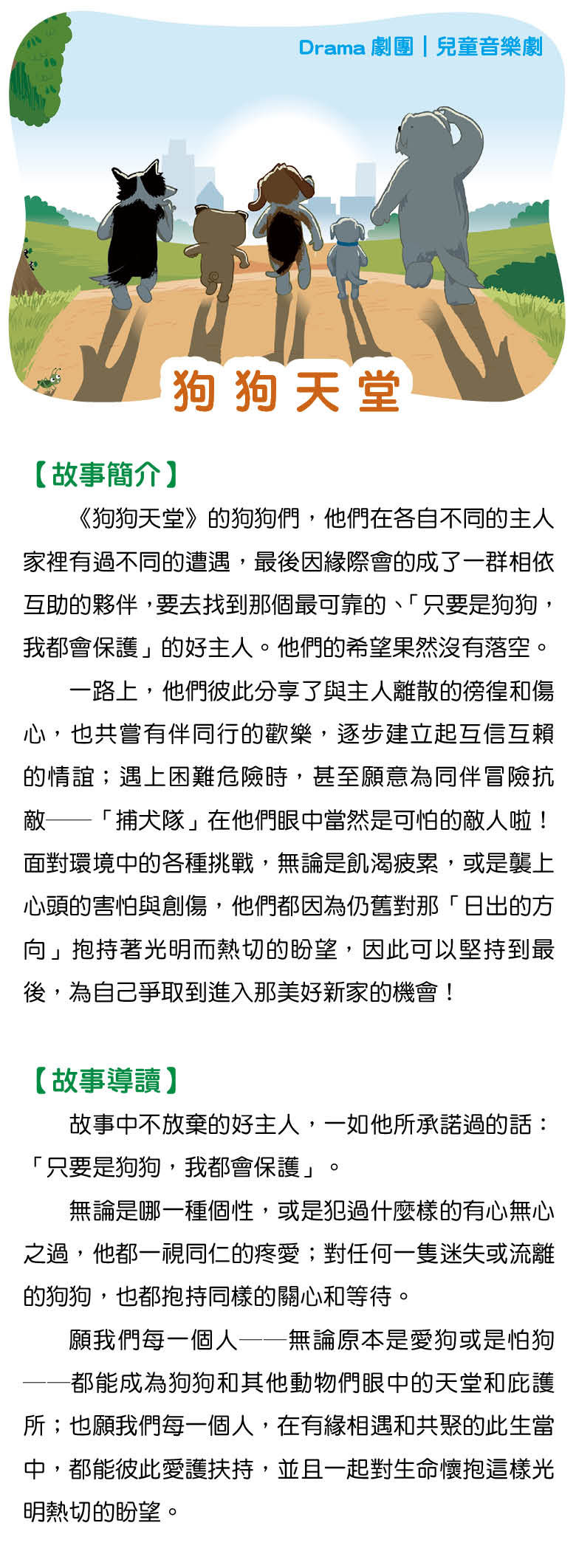 Drama 劇團｜兒童音樂劇

狗狗天堂

【故事簡介】

《狗狗天堂》的狗狗們，他們在各自不同的主人家裡有過不同的遭遇，最後因緣際會的成了一群相依互助的夥伴，要去找到那個最可靠的、「只要是狗狗，我都會保護」的好主人。他們的希望果然沒有落空。

一路上，他們彼此分享了與主人離散的徬徨和傷心，也共嘗有伴同行的歡樂，逐步建立起互信互賴的情誼；遇上困難危險時，甚至願意為同伴冒險抗敵——「捕犬隊」在他們眼中當然是可怕的敵人啦！面對環境中的各種挑戰，無論是飢渴疲累，或是襲上心頭的害怕與創傷，他們都因為仍舊對那「日出的方向」抱持著光明而熱切的盼望，因此可以堅持到最後，為自己爭取到進入那美好新家的機會！

【故事導讀】

故事中不放棄的好主人，一如他所承諾過的話：「只要是狗狗，我都會保護」。

無論是哪一種個性，或是犯過什麼樣的有心無心之過，他都一視同仁的疼愛；對任何一隻迷失或流離的狗狗，也都抱持同樣的關心和等待。

願我們每一個人——無論原本是愛狗或是怕狗——都能成為狗狗和其他動物們眼中的天堂和庇護所；也願我們每一個人，在有緣相遇和共聚的此生當中，都能彼此愛護扶持，並且一起對生命懷抱這樣光明熱切的盼望。